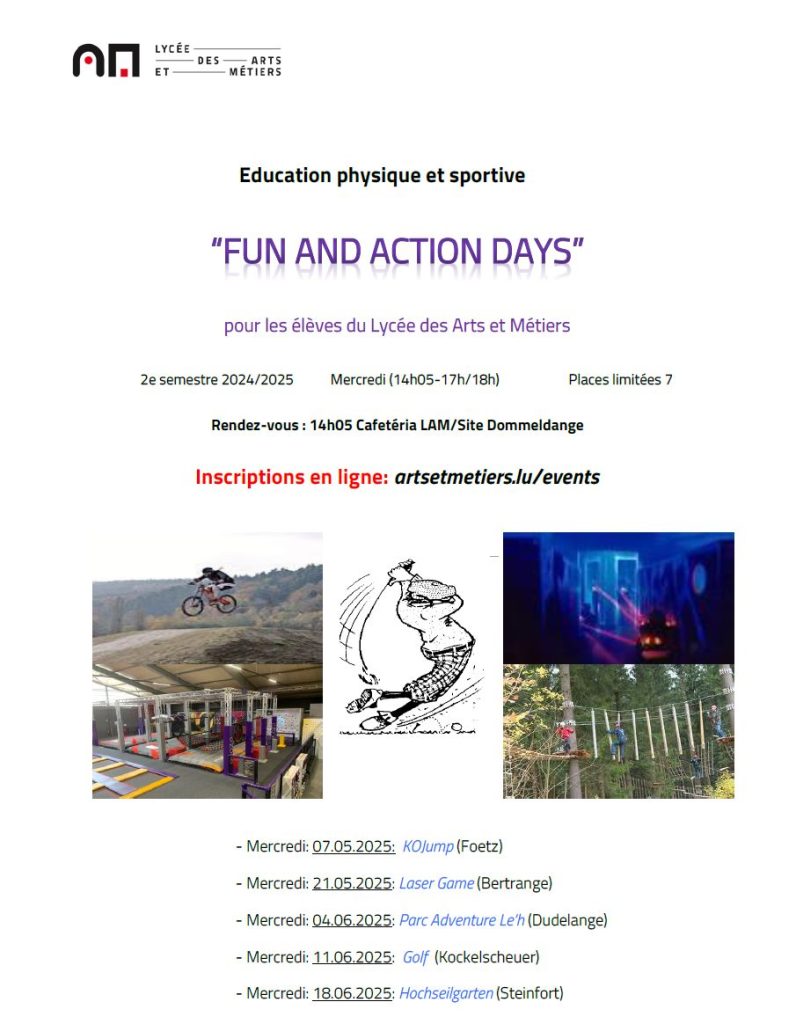 LYCÉE DES ARTS ET MÉTIERS

Education physique et sportive

"FUN AND ACTION DAYS"

pour les élèves du Lycée des Arts et Métiers

2e semestre 2024/2025 Mercredi (14h05-17h/18h) Places limitées 7

Rendez-vous : 14h05 Cafetéria LAM/Site Dommeldange

Inscriptions en ligne: artsetmetiers.lu/events

- Mercredi: 07.05.2025: KOJump (Foetz)

- Mercredi: 21.05.2025: Laser Game (Bertrange)

- Mercredi: 04.06.2025: Parc Adventure Le'h (Dudelange)

- Mercredi: 11.06.2025: Golf (Kockelscheuer)

- Mercredi: 18.06.2025: Hochseilgarten (Steinfort)